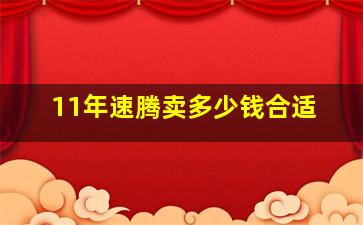 11年速腾卖多少钱合适